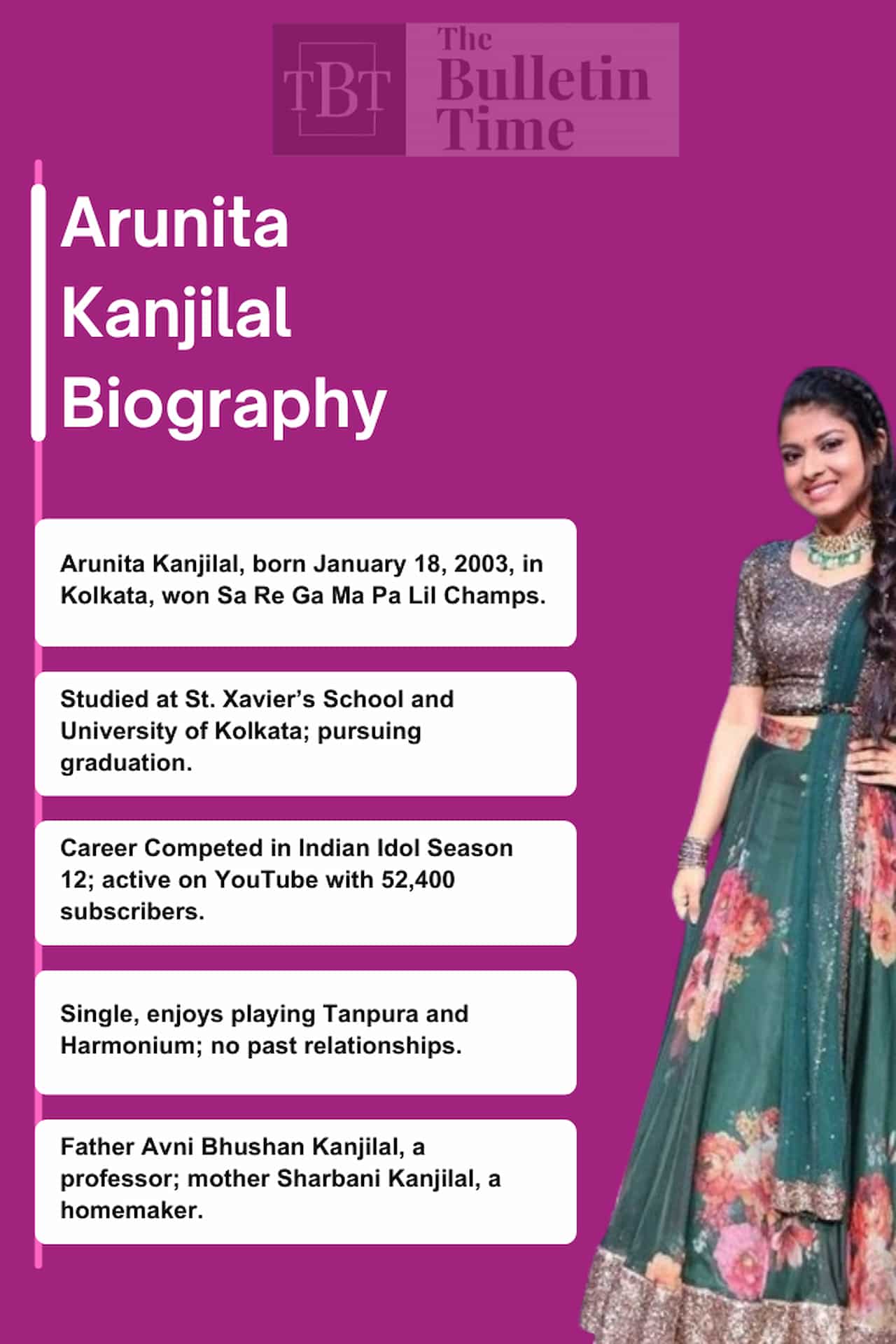 TBT The Bulletin Time

Arunita Kanjilal Biography

Arunita Kanjilal, born January 18, 2003, in Kolkata, won Sa Re Ga Ma Pa Lil Champs.

Studied at St. Xavier's School and University of Kolkata; pursuing graduation.

Career Competed in Indian Idol Season 12; active on YouTube with 52,400 subscribers.

Single, enjoys playing Tanpura and Harmonium; no past relationships.

Father Avni Bhushan Kanjilal, a professor; mother Sharbani Kanjilal, a homemaker.